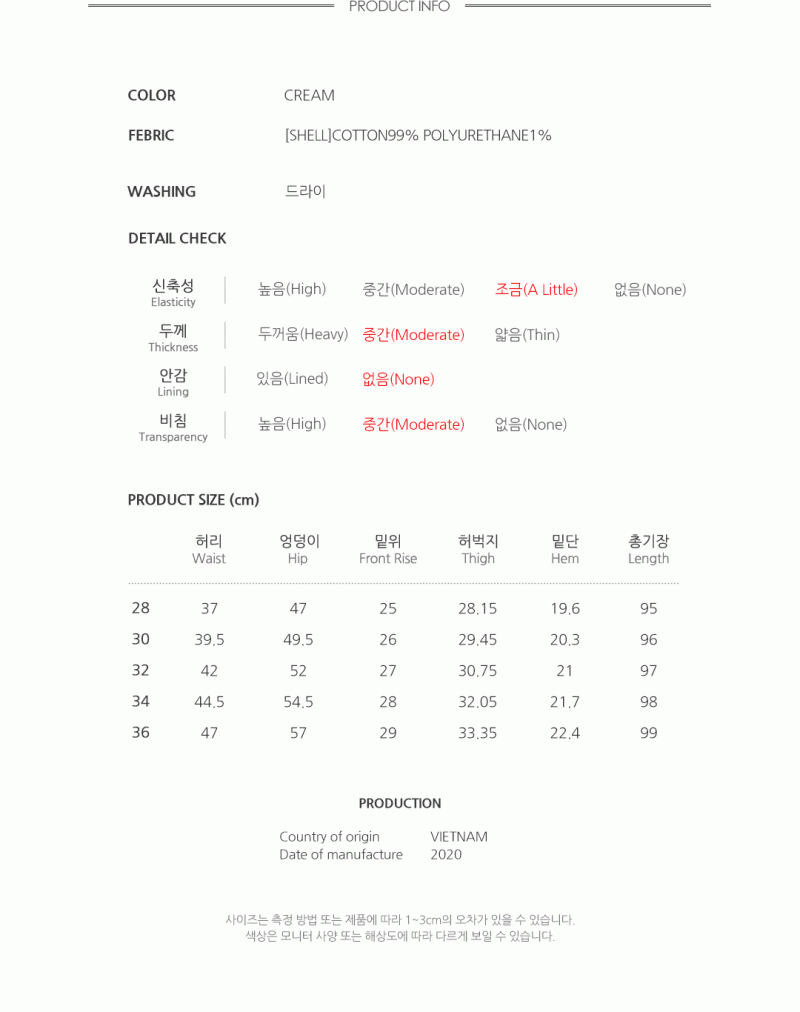 PRODUCT INFO

COLOR CREAM

FEBRIC [SHELL]COTTON99% POLYURETHANE1%

WASHING 드라이

DETAIL CHECK

| 신축성 Elasticity | 높음(High) | 중간(Moderate) | 조금(A Little) | 없음(None) |
|---|---|---|---|---|
| 두께 Thickness | 두꺼움(Heavy) | 중간(Moderate) | 얇음(Thin) | |
| 안감 Lining | 있음(Lined) | 없음(None) | | |
| 비침 Transparency | 높음(High) | 중간(Moderate) | 없음(None) | |

PRODUCT SIZE (cm)

| | 허리 Waist | 엉덩이 Hip | 밑위 Front Rise | 허벅지 Thigh | 밑단 Hem | 총기장 Length |
|---|---|---|---|---|---|---|
| 28 | 37 | 47 | 25 | 28.15 | 19.6 | 95 |
| 30 | 39.5 | 49.5 | 26 | 29.45 | 20.3 | 96 |
| 32 | 42 | 52 | 27 | 30.75 | 21 | 97 |
| 34 | 44.5 | 54.5 | 28 | 32.05 | 21.7 | 98 |
| 36 | 47 | 57 | 29 | 33.35 | 22.4 | 99 |

PRODUCTION

Country of origin VIETNAM
Date of manufacture 2020

사이즈는 측정 방법 또는 제품에 따라 1~3cm의 오차가 있을 수 있습니다.
색상은 모니터 사양 또는 해상도에 따라 다르게 보일 수 있습니다.